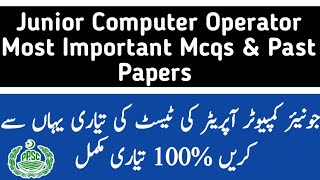 Junior Computer Operator Most Important Mcqs & Past Papers

جونیئر کمپیوٹر آپریٹر کی ٹیسٹ کی تیاری یہاں سے کریں 100% تیاری مکمل

PPSC